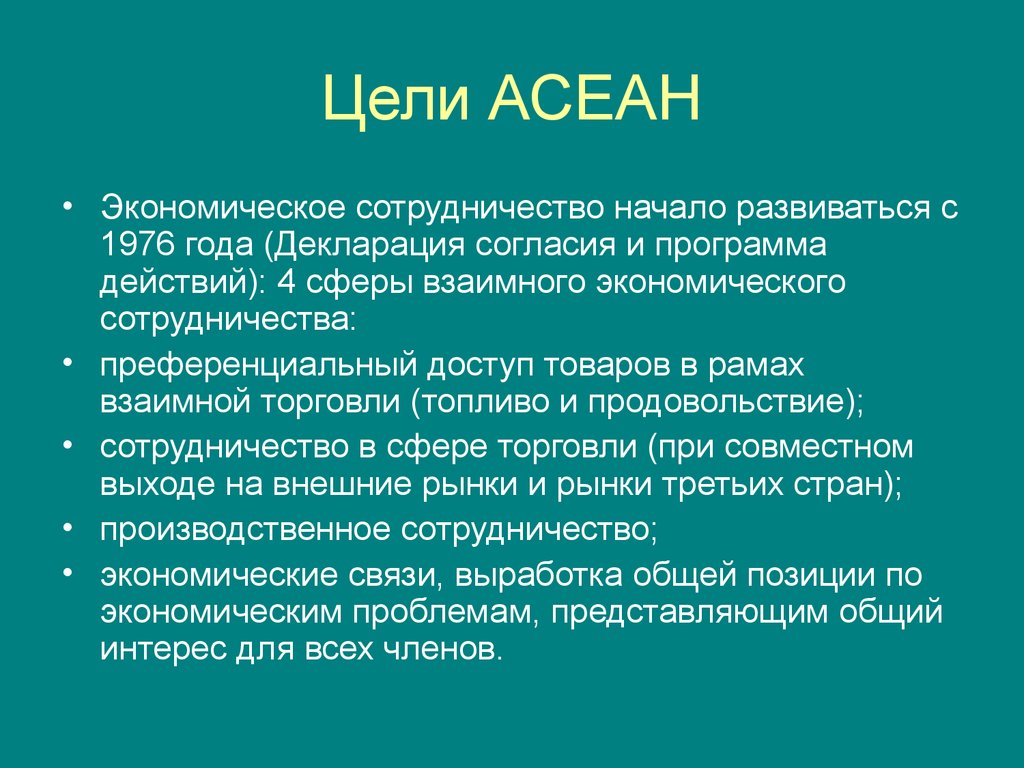 Цели АСЕАН

• Экономическое сотрудничество начало развиваться с 1976 года (Декларация согласия и программа действий): 4 сферы взаимного экономического сотрудничества:
• преференциальный доступ товаров в рамах взаимной торговли (топливо и продовольствие);
• сотрудничество в сфере торговли (при совместном выходе на внешние рынки и рынки третьих стран);
• производственное сотрудничество;
• экономические связи, выработка общей позиции по экономическим проблемам, представляющим общий интерес для всех членов.